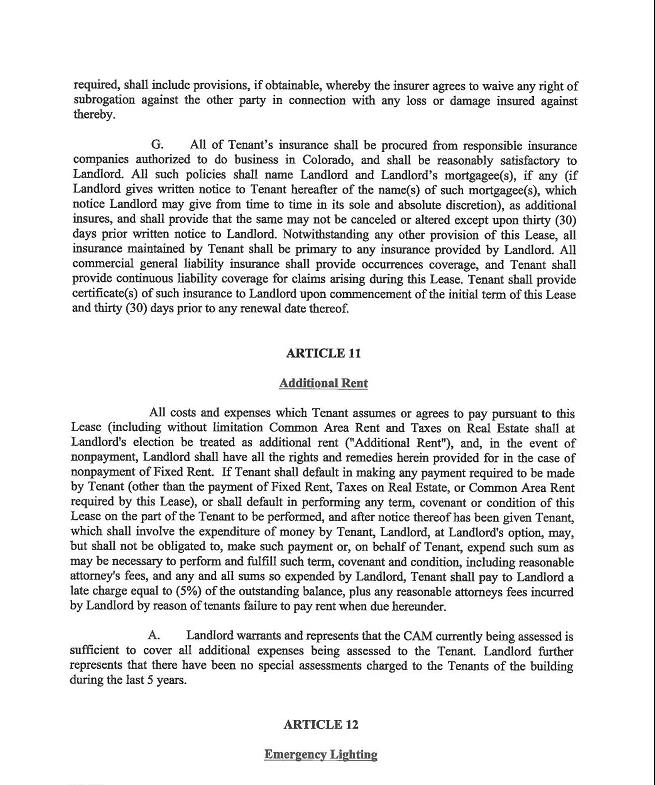 required, shall include provisions, if obtainable, whereby the insurer agrees to waive any right of subrogation against the other party in connection with any loss or damage insured against thereby.

G. All of Tenant's insurance shall be procured from responsible insurance companies authorized to do business in Colorado, and shall be reasonably satisfactory to Landlord. All such policies shall name Landlord and Landlord's mortgagee(s), if any (if Landlord gives written notice to Tenant hereafter of the name(s) of such mortgagee(s), which notice Landlord may give from time to time in its sole and absolute discretion), as additional insures, and shall provide that the same may not be canceled or altered except upon thirty (30) days prior written notice to Landlord. Notwithstanding any other provision of this Lease, all insurance maintained by Tenant shall be primary to any insurance provided by Landlord. All commercial general liability insurance shall provide occurrences coverage, and Tenant shall provide continuous liability coverage for claims arising during this Lease. Tenant shall provide certificate(s) of such insurance to Landlord upon commencement of the initial term of this Lease and thirty (30) days prior to any renewal date thereof.

ARTICLE 11

Additional Rent

All costs and expenses which Tenant assumes or agrees to pay pursuant to this Lease (including without limitation Common Area Rent and Taxes on Real Estate shall at Landlord's election be treated as additional rent ("Additional Rent"), and, in the event of nonpayment, Landlord shall have all the rights and remedies herein provided for in the case of nonpayment of Fixed Rent. If Tenant shall default in making any payment required to be made by Tenant (other than the payment of Fixed Rent, Taxes on Real Estate, or Common Area Rent required by this Lease), or shall default in performing any term, covenant or condition of this Lease on the part of the Tenant to be performed, and after notice thereof has been given Tenant, which shall involve the expenditure of money by Tenant, Landlord, at Landlord's option, may, but shall not be obligated to, make such payment or, on behalf of Tenant, expend such sum as may be necessary to perform and fulfill such term, covenant and condition, including reasonable attorney's fees, and any and all sums so expended by Landlord, Tenant shall pay to Landlord a late charge equal to (5%) of the outstanding balance, plus any reasonable attorneys fees incurred by Landlord by reason of tenants failure to pay rent when due hereunder.

A. Landlord warrants and represents that the CAM currently being assessed is sufficient to cover all additional expenses being assessed to the Tenant. Landlord further represents that there have been no special assessments charged to the Tenants of the building during the last 5 years.

ARTICLE 12

Emergency Lighting